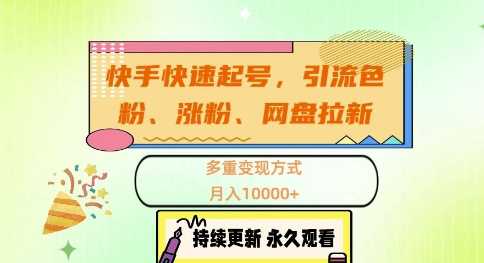 快手快速起号，引流色粉、涨粉、网盘拉新

多重变现方式

月入10000+

持续更新 永久观看